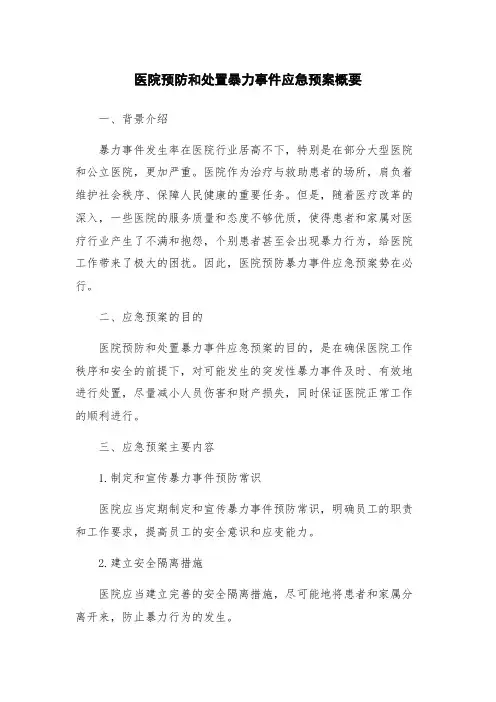 医院预防和处置暴力事件应急预案概要

一、背景介绍

暴力事件发生率在医院行业居高不下，特别是在部分大型医院和公立医院，更加严重。医院作为治疗与救助患者的场所，肩负着维护社会秩序、保障人民健康的重要任务。但是，随着医疗改革的深入，一些医院的服务质量和态度不够优质，使得患者和家属对医疗行业产生了不满和抱怨，个别患者甚至会出现暴力行为，给医院工作带来了极大的困扰。因此，医院预防暴力事件应急预案势在必行。

二、应急预案的目的

医院预防和处置暴力事件应急预案的目的，是在确保医院工作秩序和安全的前提下，对可能发生的突发性暴力事件及时、有效地进行处置，尽量减小人员伤害和财产损失，同时保证医院正常工作的顺利进行。

三、应急预案主要内容

1. 制定和宣传暴力事件预防常识

医院应当定期制定和宣传暴力事件预防常识，明确员工的职责和工作要求，提高员工的安全意识和应变能力。

2. 建立安全隔离措施

医院应当建立完善的安全隔离措施，尽可能地将患者和家属分离开来，防止暴力行为的发生。